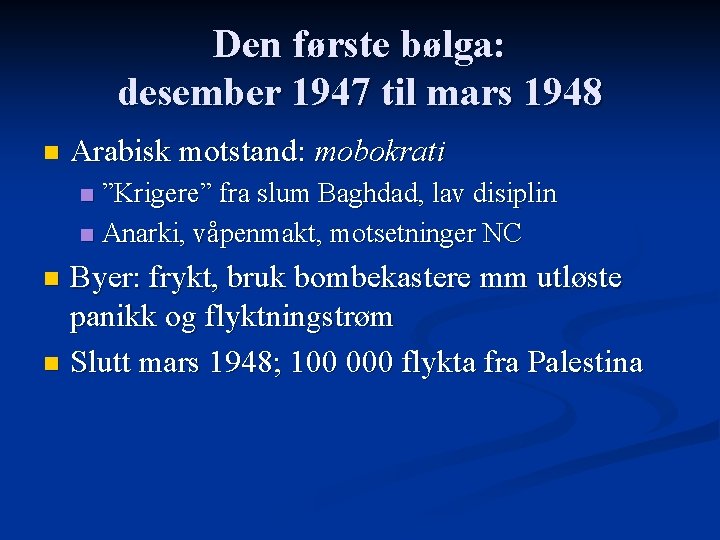 Den første bølga:
desember 1947 til mars 1948

• Arabisk motstand: mobokrati
• "Krigere" fra slum Baghdad, lav disiplin
• Anarki, våpenmakt, motsetninger NC
• Byer: frykt, bruk bombekastere mm utløste panikk og flyktningstrøm
• Slutt mars 1948; 100 000 flykta fra Palestina